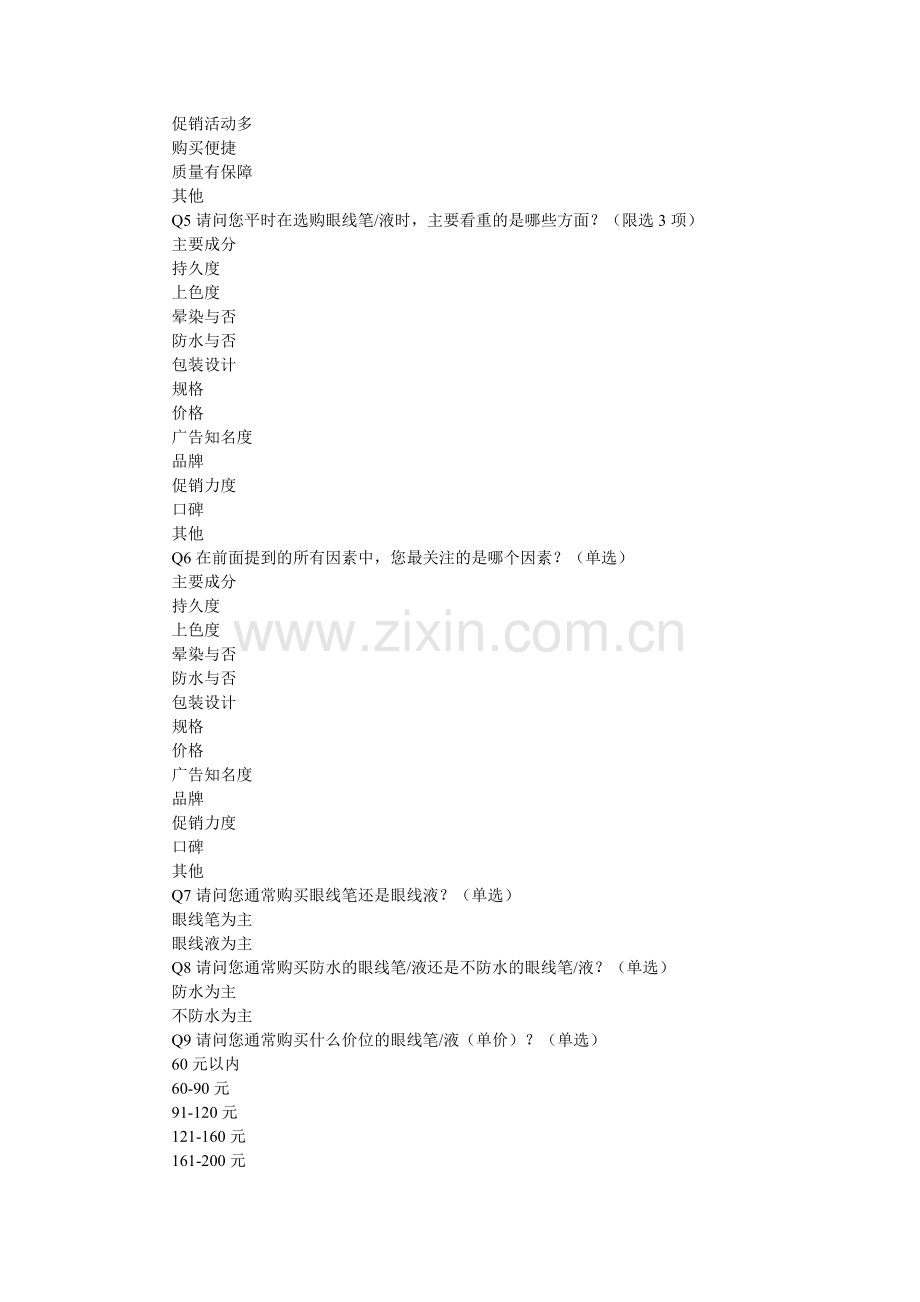 促销活动多
购买便捷
质量有保障
其他
Q5请问您平时在选购眼线笔/液时，主要看重的是哪些方面？（限选3项）
主要成分
持久度
上色度
晕染与否
防水与否
包装设计
规格
价格
广告知名度
品牌
促销力度
口碑
其他
Q6在前面提到的所有因素中，您最关注的是哪个因素？（单选）
主要成分
持久度
上色度
晕染与否
防水与否
包装设计
规格
价格
广告知名度
品牌
促销力度
口碑
其他
Q7请问您通常购买眼线笔还是眼线液？（单选）
眼线笔为主
眼线液为主
Q8请问您通常购买防水的眼线笔/液还是不防水的眼线笔/液？（单选）
防水为主
不防水为主
Q9请问您通常购买什么价位的眼线笔/液（单价）？（单选）
60元以内
60-90元
91-120元
121-160元
161-200元

www.zixin.com.cn